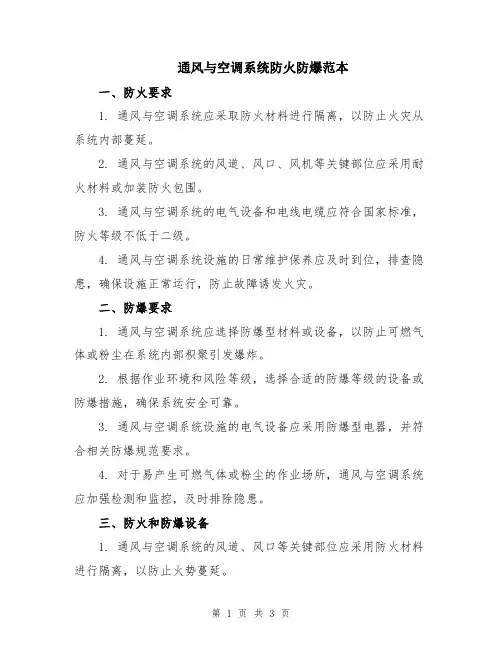 通风与空调系统防火防爆范本

一、防火要求

1. 通风与空调系统应采取防火材料进行隔离，以防止火灾从系统内部蔓延。

2. 通风与空调系统的风道、风口、风机等关键部位应采用耐火材料或加装防火包围。

3. 通风与空调系统的电气设备和电线电缆应符合国家标准，防火等级不低于二级。

4. 通风与空调系统设施的日常维护保养应及时到位，排查隐患，确保设施正常运行，防止故障诱发火灾。

二、防爆要求

1. 通风与空调系统应选择防爆型材料或设备，以防止可燃气体或粉尘在系统内部积聚引发爆炸。

2. 根据作业环境和风险等级，选择合适的防爆等级的设备或防爆措施，确保系统安全可靠。

3. 通风与空调系统设施的电气设备应采用防爆型电器，并符合相关防爆规范要求。

4. 对于易产生可燃气体或粉尘的作业场所，通风与空调系统应加强检测和监控，及时排除隐患。

三、防火和防爆设备

1. 通风与空调系统的风道、风口等关键部位应采用防火材料进行隔离，以防止火势蔓延。

第 1 页 共 3 页